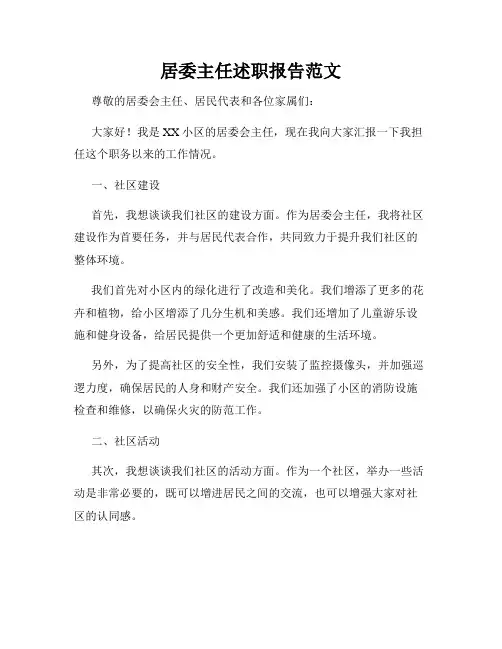 居委主任述职报告范文

尊敬的居委会主任、居民代表和各位家属们：

大家好！我是XX小区的居委会主任，现在我向大家汇报一下我担任这个职务以来的工作情况。

一、社区建设

首先，我想谈谈我们社区的建设方面。作为居委会主任，我将社区建设作为首要任务，并与居民代表合作，共同致力于提升我们社区的整体环境。

我们首先对小区内的绿化进行了改造和美化。我们增添了更多的花卉和植物，给小区增添了几分生机和美感。我们还增加了儿童游乐设施和健身设备，给居民提供一个更加舒适和健康的生活环境。

另外，为了提高社区的安全性，我们安装了监控摄像头，并加强巡逻力度，确保居民的人身和财产安全。我们还加强了小区的消防设施检查和维修，以确保火灾的防范工作。

二、社区活动

其次，我想谈谈我们社区的活动方面。作为一个社区，举办一些活动是非常必要的，既可以增进居民之间的交流，也可以增强大家对社区的认同感。